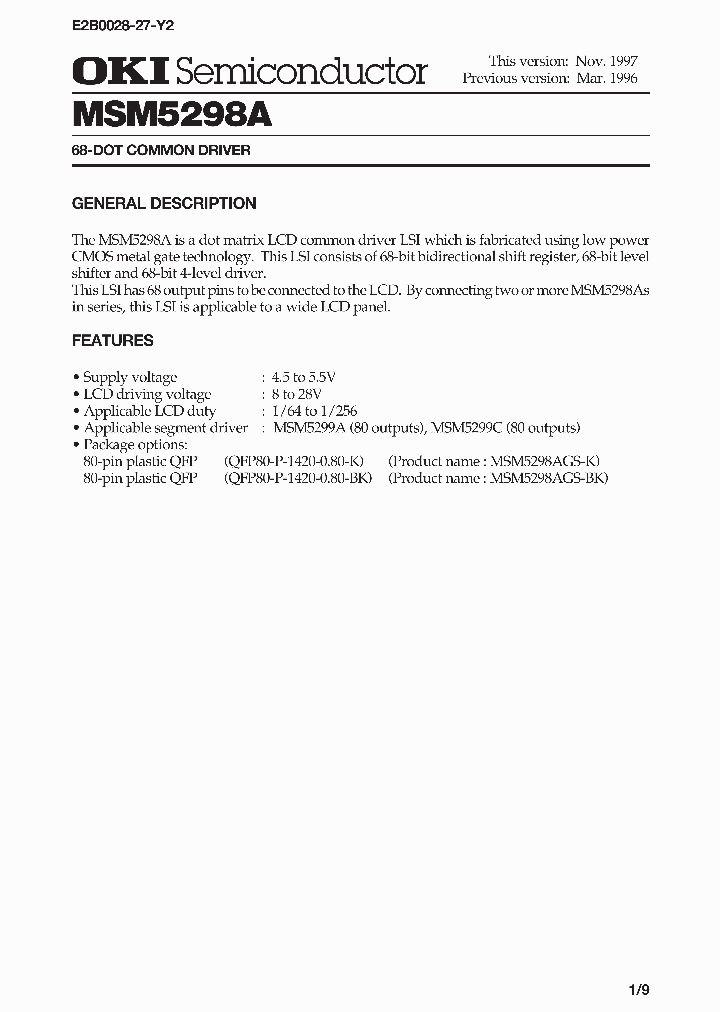 E2B0028-27-Y2

OKI Semiconductor

This version: Nov. 1997
Previous version: Mar. 1996

MSM5298A

68-DOT COMMON DRIVER

GENERAL DESCRIPTION

The MSM5298A is a dot matrix LCD common driver LSI which is fabricated using low power CMOS metal gate technology. This LSI consists of 68-bit bidirectional shift register, 68-bit level shifter and 68-bit 4-level driver.
This LSI has 68 output pins to be connected to the LCD. By connecting two or more MSM5298As in series, this LSI is applicable to a wide LCD panel.

FEATURES

• Supply voltage : 4.5 to 5.5V
• LCD driving voltage : 8 to 28V
• Applicable LCD duty : 1/64 to 1/256
• Applicable segment driver : MSM5299A (80 outputs), MSM5299C (80 outputs)
• Package options:
80-pin plastic QFP (QFP80-P-1420-0.80-K) (Product name : MSM5298AGS-K)
80-pin plastic QFP (QFP80-P-1420-0.80-BK) (Product name : MSM5298AGS-BK)

1/9